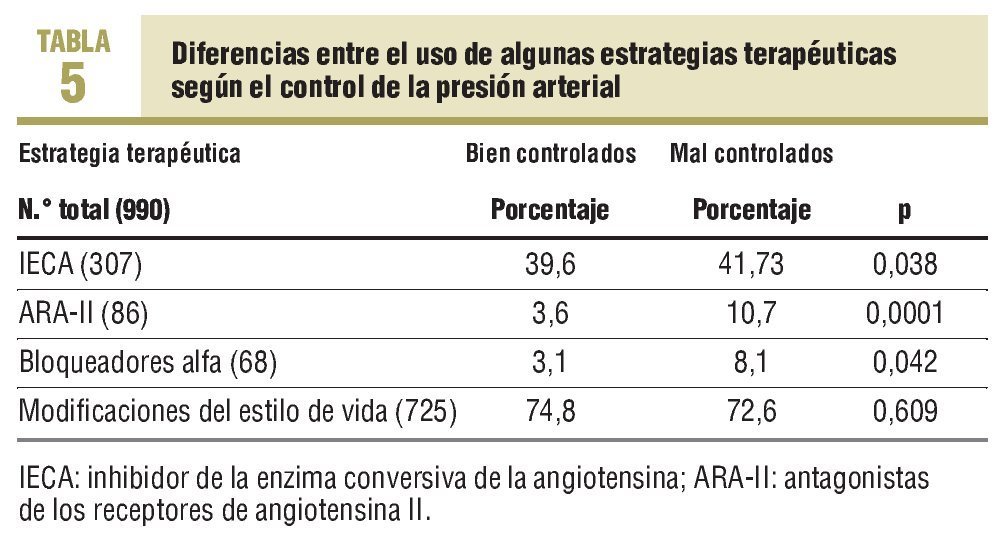 TABLA
5

Diferencias entre el uso de algunas estrategias terapéuticas según el control de la presión arterial

| Estrategia terapéutica | Bien controlados | Mal controlados | |
|---|---|---|---|
| N.° total (990) | Porcentaje | Porcentaje | p |
| IECA (307) | 39,6 | 41,73 | 0,038 |
| ARA-II (86) | 3,6 | 10,7 | 0,0001 |
| Bloqueadores alfa (68) | 3,1 | 8,1 | 0,042 |
| Modificaciones del estilo de vida (725) | 74,8 | 72,6 | 0,609 |

IECA: inhibidor de la enzima conversiva de la angiotensina; ARA-II: antagonistas de los receptores de angiotensina II.